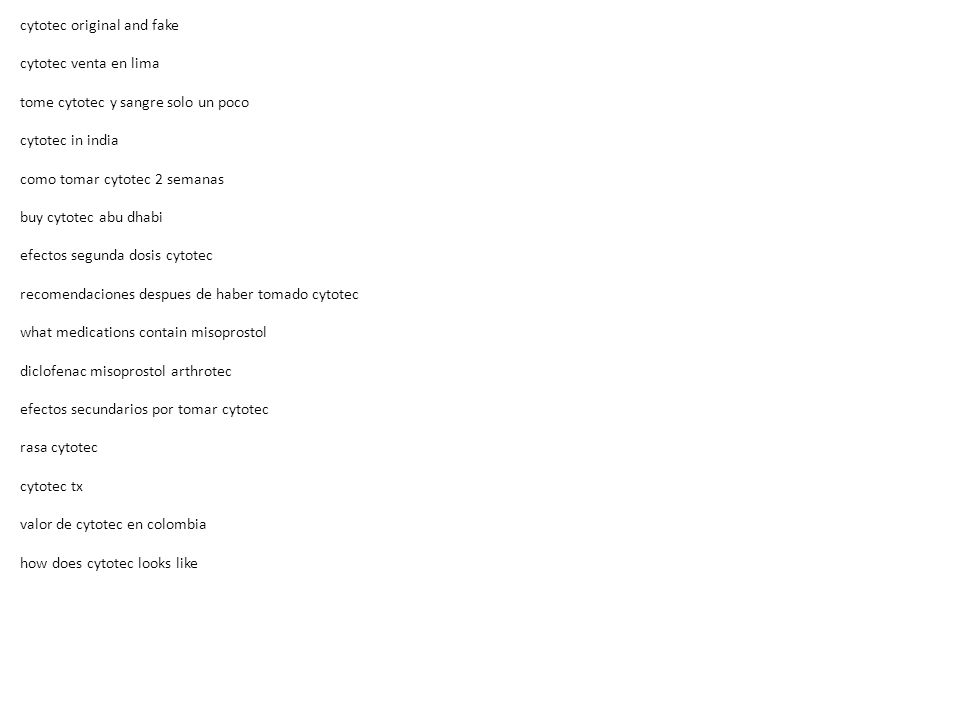 cytotec original and fake

cytotec venta en lima

tome cytotec y sangre solo un poco

cytotec in india

como tomar cytotec 2 semanas

buy cytotec abu dhabi

efectos segunda dosis cytotec

recomendaciones despues de haber tomado cytotec

what medications contain misoprostol

diclofenac misoprostol arthrotec

efectos secundarios por tomar cytotec

rasa cytotec

cytotec tx

valor de cytotec en colombia

how does cytotec looks like